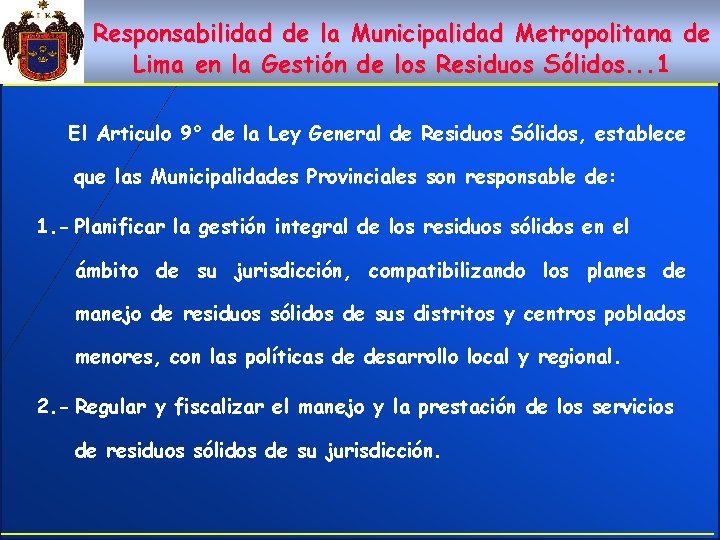 Responsabilidad de la Municipalidad Metropolitana de Lima en la Gestión de los Residuos Sólidos...1

El Articulo 9° de la Ley General de Residuos Sólidos, establece que las Municipalidades Provinciales son responsable de:

1.- Planificar la gestión integral de los residuos sólidos en el ámbito de su jurisdicción, compatibilizando los planes de manejo de residuos sólidos de sus distritos y centros poblados menores, con las políticas de desarrollo local y regional.

2.- Regular y fiscalizar el manejo y la prestación de los servicios de residuos sólidos de su jurisdicción.